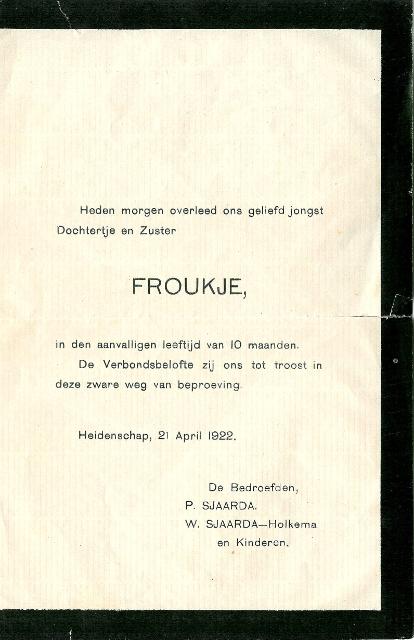 Heden morgen overleed ons geliefd jongst Dochtertje en Zuster

FROUKJE,

in den aanvalligen leeftijd van 10 maanden.

De Verbondsbelofte zij ons tot troost in deze zware weg van beproeving.

Heidenschap, 21 April 1922.

De Bedroefden,
P. SJAARDA.
W. SJAARDA—Holkema
en Kinderen.